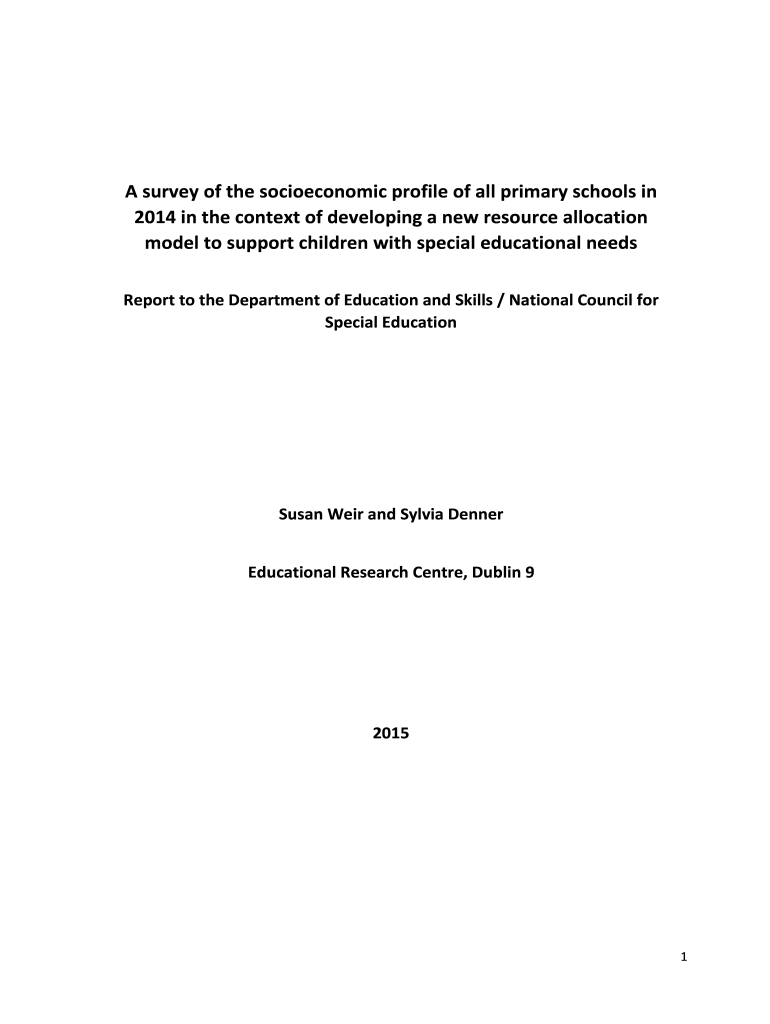 A survey of the socioeconomic profile of all primary schools in 2014 in the context of developing a new resource allocation model to support children with special educational needs

Report to the Department of Education and Skills / National Council for Special Education

Susan Weir and Sylvia Denner

Educational Research Centre, Dublin 9

2015

1